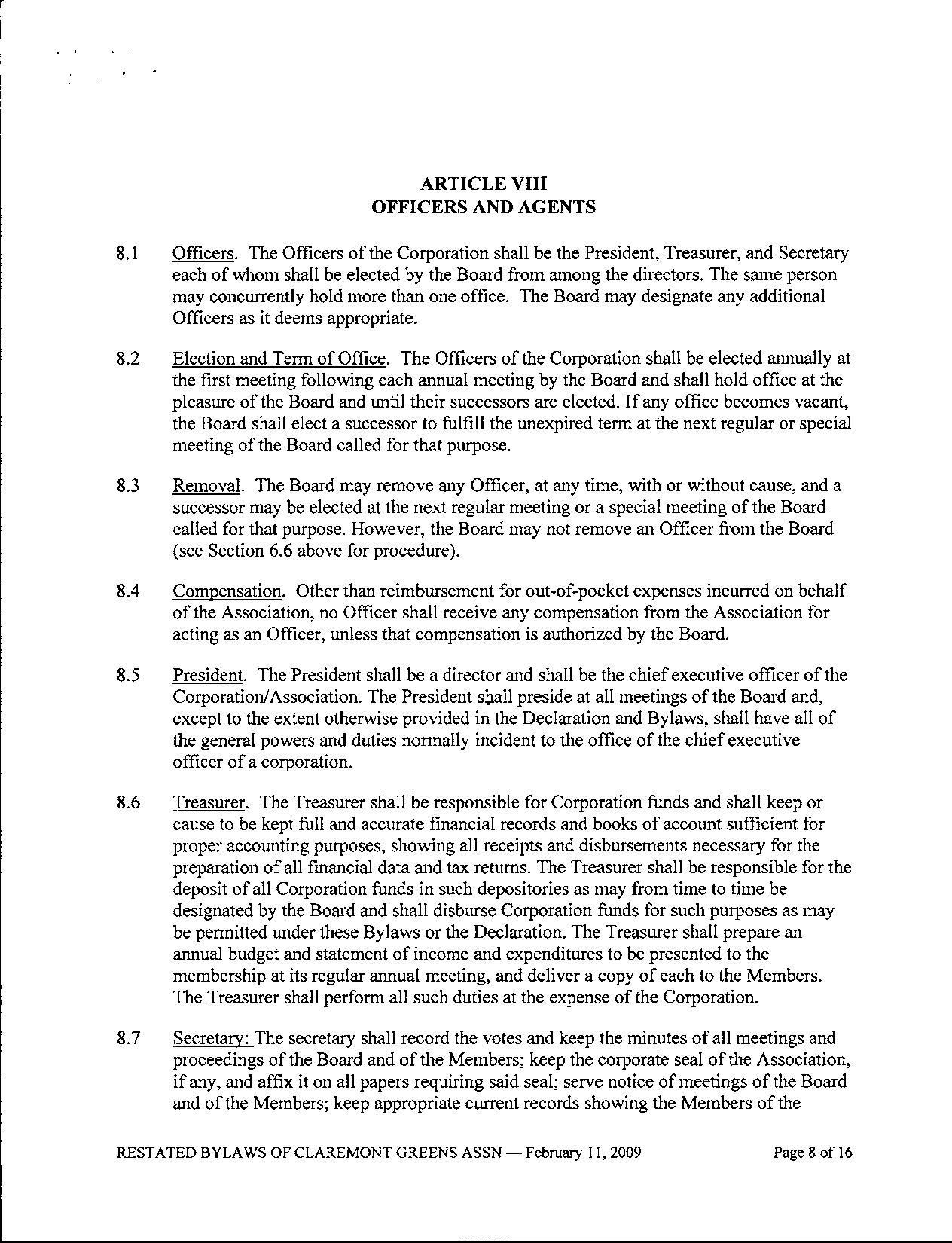 ARTICLE VIII
OFFICERS AND AGENTS

8.1 Officers. The Officers of the Corporation shall be the President, Treasurer, and Secretary each of whom shall be elected by the Board from among the directors. The same person may concurrently hold more than one office. The Board may designate any additional Officers as it deems appropriate.

8.2 Election and Term of Office. The Officers of the Corporation shall be elected annually at the first meeting following each annual meeting by the Board and shall hold office at the pleasure of the Board and until their successors are elected. If any office becomes vacant, the Board shall elect a successor to fulfill the unexpired term at the next regular or special meeting of the Board called for that purpose.

8.3 Removal. The Board may remove any Officer, at any time, with or without cause, and a successor may be elected at the next regular meeting or a special meeting of the Board called for that purpose. However, the Board may not remove an Officer from the Board (see Section 6.6 above for procedure).

8.4 Compensation. Other than reimbursement for out-of-pocket expenses incurred on behalf of the Association, no Officer shall receive any compensation from the Association for acting as an Officer, unless that compensation is authorized by the Board.

8.5 President. The President shall be a director and shall be the chief executive officer of the Corporation/Association. The President shall preside at all meetings of the Board and, except to the extent otherwise provided in the Declaration and Bylaws, shall have all of the general powers and duties normally incident to the office of the chief executive officer of a corporation.

8.6 Treasurer. The Treasurer shall be responsible for Corporation funds and shall keep or cause to be kept full and accurate financial records and books of account sufficient for proper accounting purposes, showing all receipts and disbursements necessary for the preparation of all financial data and tax returns. The Treasurer shall be responsible for the deposit of all Corporation funds in such depositories as may from time to time be designated by the Board and shall disburse Corporation funds for such purposes as may be permitted under these Bylaws or the Declaration. The Treasurer shall prepare an annual budget and statement of income and expenditures to be presented to the membership at its regular annual meeting, and deliver a copy of each to the Members. The Treasurer shall perform all such duties at the expense of the Corporation.

8.7 Secretary: The secretary shall record the votes and keep the minutes of all meetings and proceedings of the Board and of the Members; keep the corporate seal of the Association, if any, and affix it on all papers requiring said seal; serve notice of meetings of the Board and of the Members; keep appropriate current records showing the Members of the

RESTATED BYLAWS OF CLAREMONT GREENS ASSN — February 11, 2009 Page 8 of 16